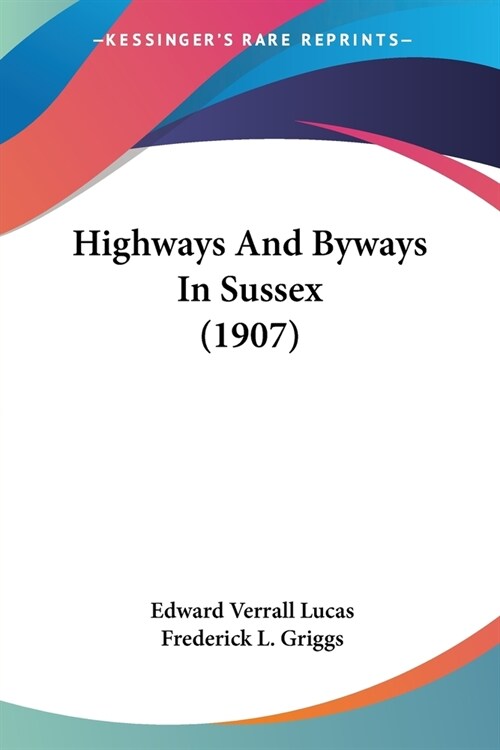 —KESSINGER'S RARE REPRINTS—

Highways And Byways In Sussex (1907)

Edward Verrall Lucas
Frederick L. Griggs